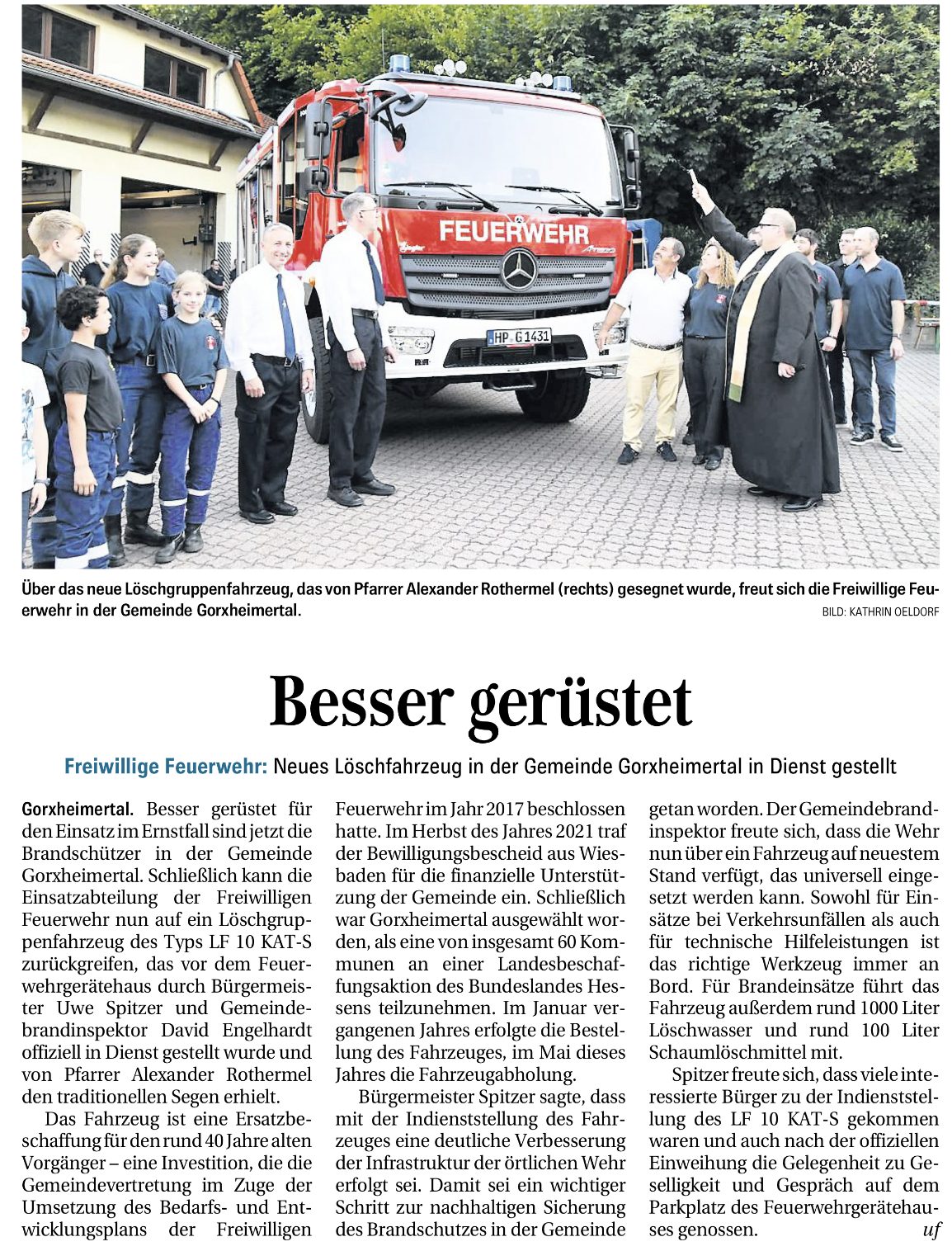 FEUERWEHR

HP G 1431

Über das neue Löschgruppenfahrzeug, das von Pfarrer Alexander Rothermel (rechts) gesegnet wurde, freut sich die Freiwillige Feuerwehr in der Gemeinde Gorxheimertal.

BILD: KATHRIN OELDORF

Besser gerüstet

Freiwillige Feuerwehr: Neues Löschfahrzeug in der Gemeinde Gorxheimertal in Dienst gestellt

Gorxheimertal. Besser gerüstet für den Einsatz im Ernstfall sind jetzt die Brandschützer in der Gemeinde Gorxheimertal. Schließlich kann die Einsatzabteilung der Freiwilligen Feuerwehr nun auf ein Löschgruppenfahrzeug des Typs LF 10 KAT-S zurückgreifen, das vor dem Feuerwehrgerätehaus durch Bürgermeister Uwe Spitzer und Gemeindebrandinspektor David Engelhardt offiziell in Dienst gestellt wurde und von Pfarrer Alexander Rothermel den traditionellen Segen erhielt.

Das Fahrzeug ist eine Ersatzbeschaffung für den rund 40 Jahre alten Vorgänger – eine Investition, die die Gemeindevertretung im Zuge der Umsetzung des Bedarfs- und Entwicklungsplans der Freiwilligen Feuerwehr im Jahr 2017 beschlossen hatte. Im Herbst des Jahres 2021 traf der Bewilligungsbescheid aus Wiesbaden für die finanzielle Unterstützung der Gemeinde ein. Schließlich war Gorxheimertal ausgewählt worden, als eine von insgesamt 60 Kommunen an einer Landesbeschaffungsaktion des Bundeslandes Hessens teilzunehmen. Im Januar vergangenen Jahres erfolgte die Bestellung des Fahrzeuges, im Mai dieses Jahres die Fahrzeugabholung.

Bürgermeister Spitzer sagte, dass mit der Indienststellung des Fahrzeuges eine deutliche Verbesserung der Infrastruktur der örtlichen Wehr erfolgt sei. Damit sei ein wichtiger Schritt zur nachhaltigen Sicherung des Brandschutzes in der Gemeinde getan worden. Der Gemeindebrandinspektor freute sich, dass die Wehr nun über ein Fahrzeug auf neuestem Stand verfügt, das universell eingesetzt werden kann. Sowohl für Einsätze bei Verkehrsunfällen als auch für technische Hilfeleistungen ist das richtige Werkzeug immer an Bord. Für Brandeinsätze führt das Fahrzeug außerdem rund 1000 Liter Löschwasser und rund 100 Liter Schaumlöschmittel mit.

Spitzer freute sich, dass viele interessierte Bürger zu der Indienststellung des LF 10 KAT-S gekommen waren und auch nach der offiziellen Einweihung die Gelegenheit zu Geselligkeit und Gespräch auf dem Parkplatz des Feuerwehrgerätehauses genossen. uf